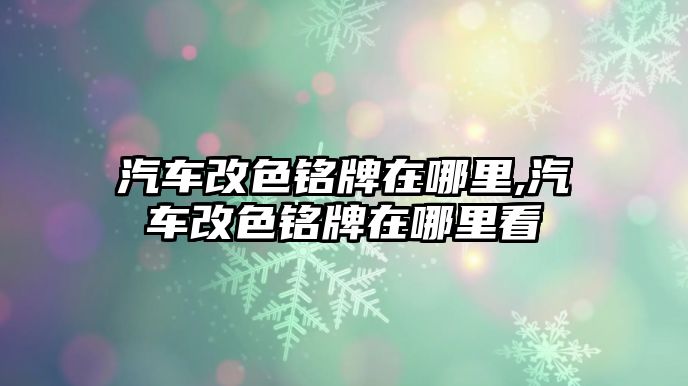 汽车改色铭牌在哪里,汽车改色铭牌在哪里看